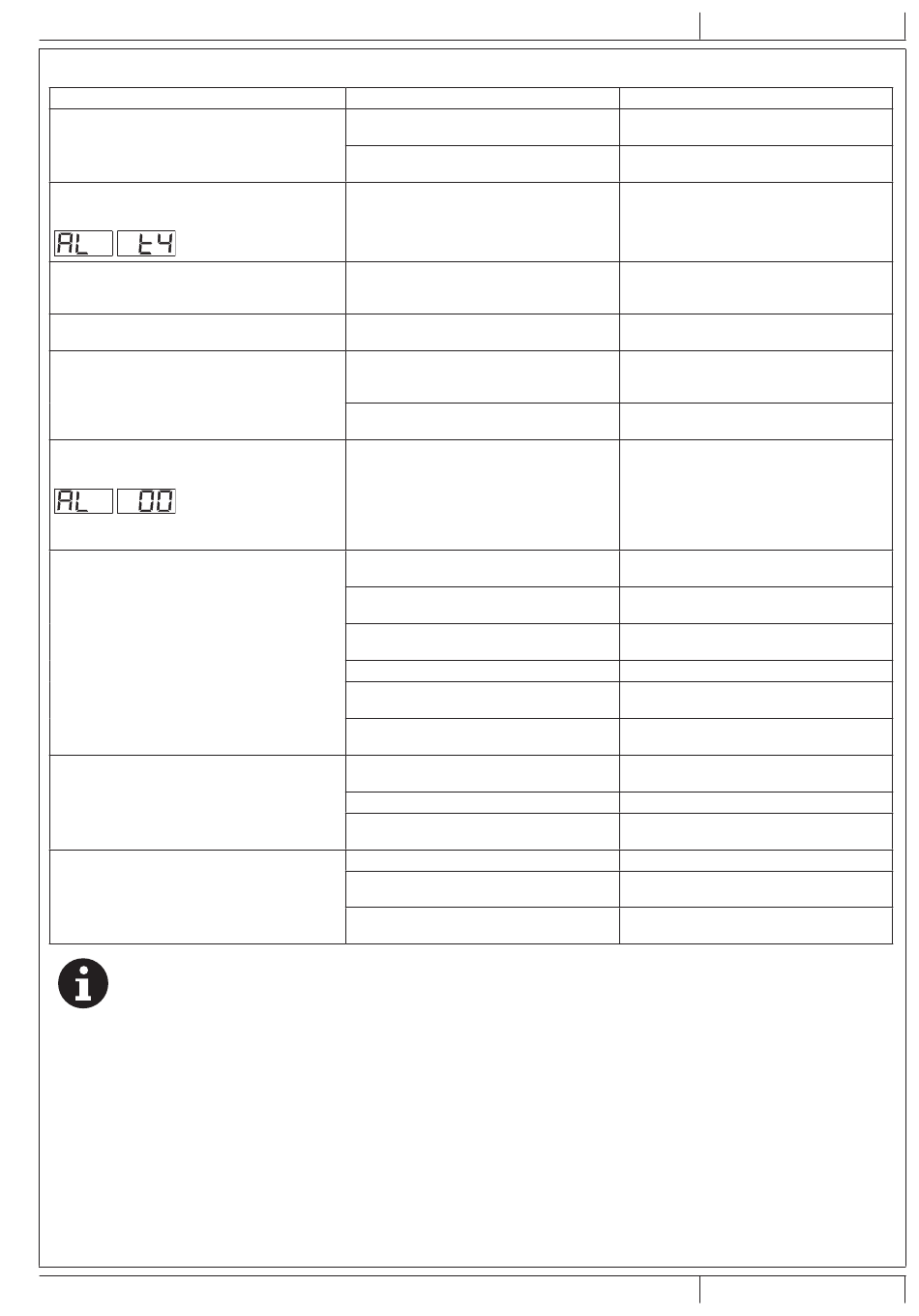 AL t4

AL 00